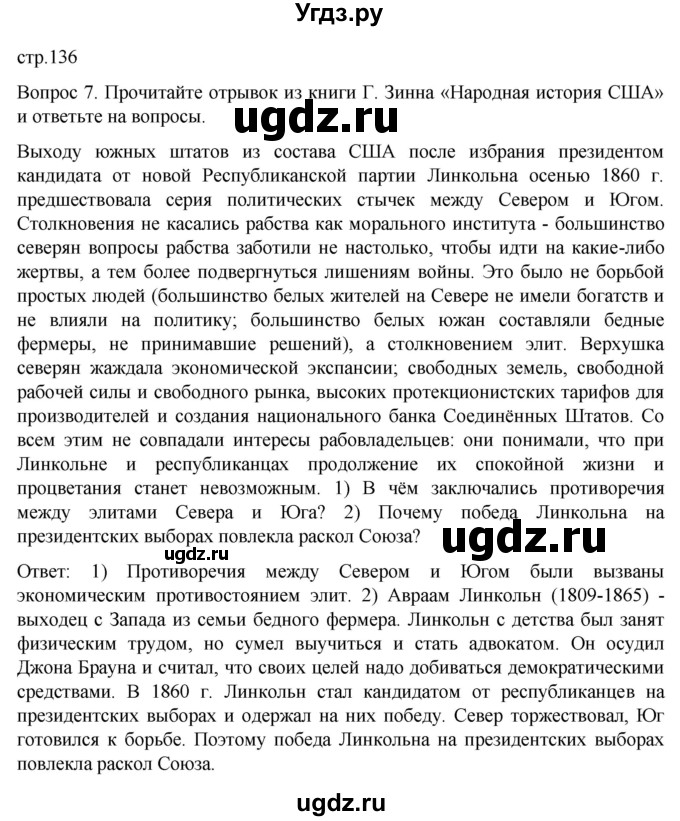 Угдз.ру

стр.136

Вопрос 7. Прочитайте отрывок из книги Г. Зинна «Народная история США» и ответьте на вопросы.

ugdz.ru

Выходу южных штатов из состава США после избрания президентом кандидата от новой Республиканской партии Линкольна осенью 1860 г. предшествовала серия политических стычек между Севером и Югом. Столкновения не касались рабства как морального института - большинство северян вопросы рабства заботили не настолько, чтобы идти на какие-либо жертвы, а тем более подвергнуться лишениям войны. Это было не борьбой простых людей (большинство белых жителей на Севере не имели богатств и не влияли на политику; большинство белых южан составляли бедные фермеры, не принимавшие решений), а столкновением элит. Верхушка северян жаждала экономической экспансии; свободных земель, свободной рабочей силы и свободного рынка, высоких протекционистских тарифов для производителей и создания национального банка Соединённых Штатов. Со всем этим не совпадали интересы рабовладельцев: они понимали, что при Линкольне и республиканцах продолжение их спокойной жизни и процветания станет невозможным. 1) В чём заключались противоречия между элитами Севера и Юга? 2) Почему победа Линкольна на президентских выборах повлекла раскол Союза?

ugdz.ru

ugdz.ru

Ответ: 1) Противоречия между Севером и Югом были вызваны экономическим противостоянием элит. 2) Авраам Линкольн (1809-1865) - выходец с Запада из семьи бедного фермера. Линкольн с детства был занят физическим трудом, но сумел выучиться и стать адвокатом. Он осудил Джона Брауна и считал, что своих целей надо добиваться демократическими средствами. В 1860 г. Линкольн стал кандидатом от республиканцев на президентских выборах и одержал на них победу. Север торжествовал, Юг готовился к борьбе. Поэтому победа Линкольна на президентских выборах повлекла раскол Союза.

ugdz.ru